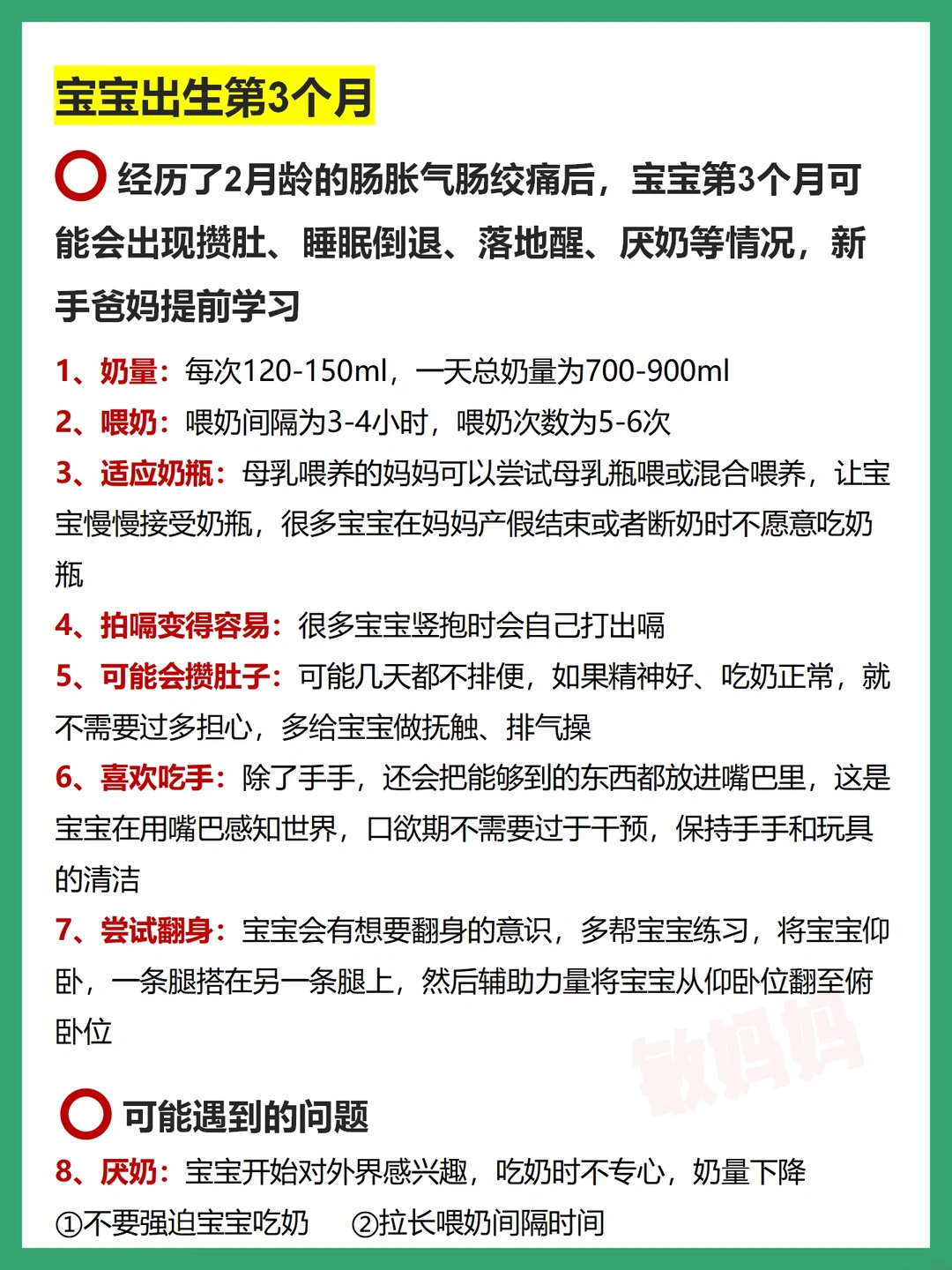 宝宝出生第3个月

经历了2月龄的肠胀气肠绞痛后，宝宝第3个月可能会出现攒肚、睡眠倒退、落地醒、厌奶等情况，新手爸妈提前学习

1、奶量：每次120-150ml，一天总奶量为700-900ml

2、喂奶：喂奶间隔为3-4小时，喂奶次数为5-6次

3、适应奶瓶：母乳喂养的妈妈可以尝试母乳瓶喂或混合喂养，让宝宝慢慢接受奶瓶，很多宝宝在妈妈产假结束或者断奶时不愿意吃奶瓶

4、拍嗝变得容易：很多宝宝竖抱时会自己打出嗝

5、可能会攒肚子：可能几天都不排便，如果精神好、吃奶正常，就不需要过多担心，多给宝宝做抚触、排气操

6、喜欢吃手：除了手手，还会把能够到的东西都放进嘴巴里，这是宝宝在用嘴巴感知世界，口欲期不需要过于干预，保持手手和玩具的清洁

7、尝试翻身：宝宝会有想要翻身的意识，多帮宝宝练习，将宝宝仰卧，一条腿搭在另一条腿上，然后辅助力量将宝宝从仰卧位翻至俯卧位

敏妈妈

可能遇到的问题

8、厌奶：宝宝开始对外界感兴趣，吃奶时不专心，奶量下降

①不要强迫宝宝吃奶 ②拉长喂奶间隔时间